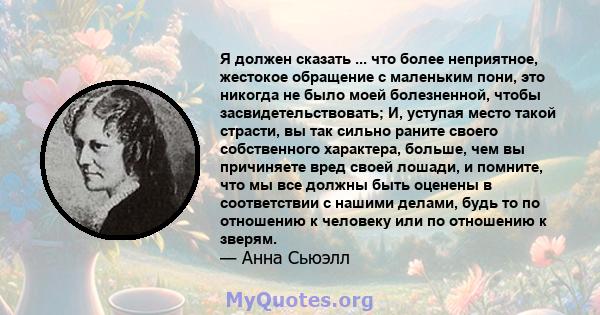 Я должен сказать ... что более неприятное, жестокое обращение с маленьким пони, это никогда не было моей болезненной, чтобы засвидетельствовать; И, уступая место такой страсти, вы так сильно раните своего собственного характера, больше, чем вы причиняете вред своей лошади, и помните, что мы все должны быть оценены в соответствии с нашими делами, будь то по отношению к человеку или по отношению к зверям.
— Анна Сьюэлл

MyQuotes.org